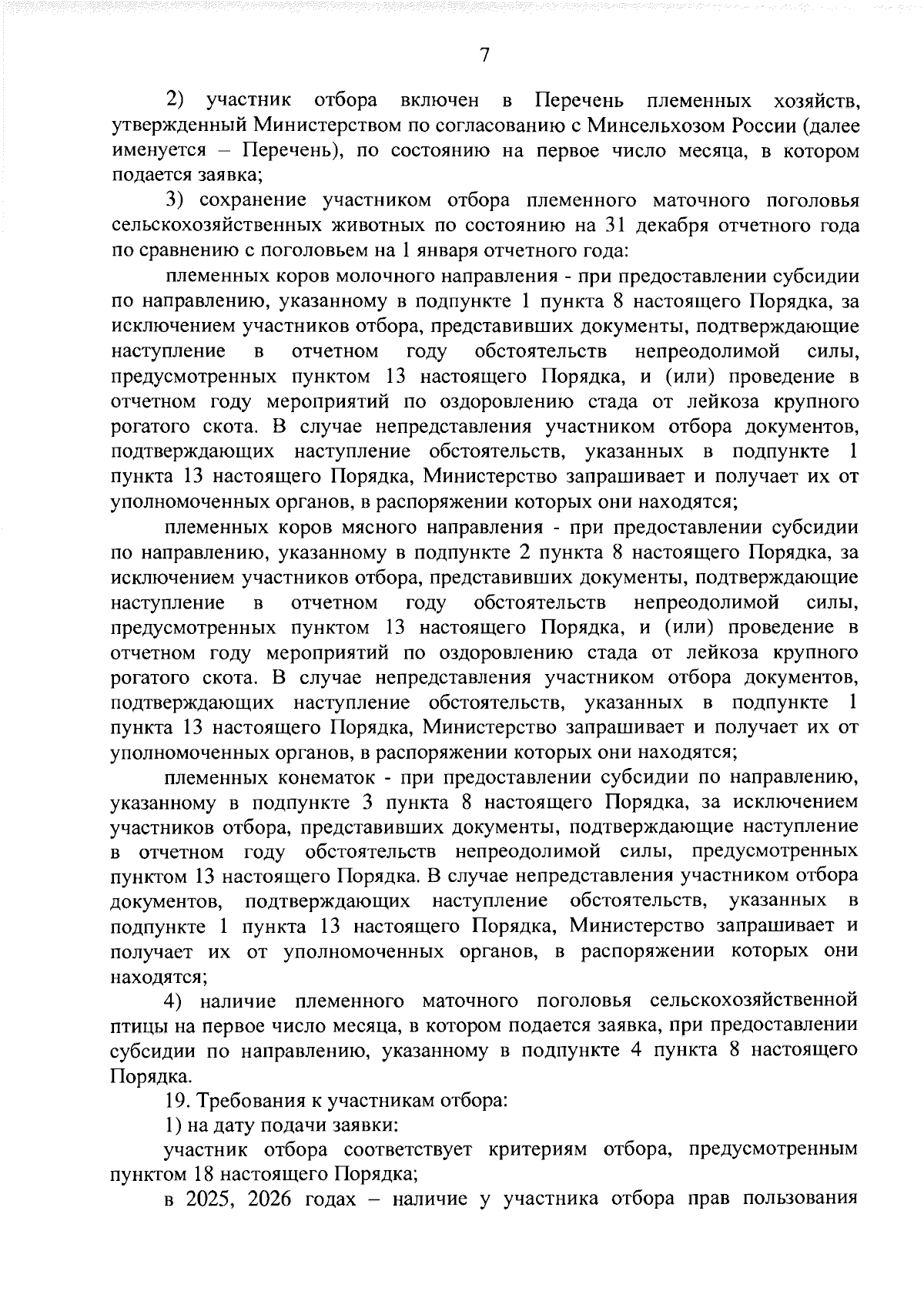 7

2) участник отбора включен в Перечень племенных хозяйств, утвержденный Министерством по согласованию с Минсельхозом России (далее именуется – Перечень), по состоянию на первое число месяца, в котором подается заявка;

3) сохранение участником отбора племенного маточного поголовья сельскохозяйственных животных по состоянию на 31 декабря отчетного года по сравнению с поголовьем на 1 января отчетного года:

племенных коров молочного направления - при предоставлении субсидии по направлению, указанному в подпункте 1 пункта 8 настоящего Порядка, за исключением участников отбора, представивших документы, подтверждающие наступление в отчетном году обстоятельств непреодолимой силы, предусмотренных пунктом 13 настоящего Порядка, и (или) проведение в отчетном году мероприятий по оздоровлению стада от лейкоза крупного рогатого скота. В случае непредставления участником отбора документов, подтверждающих наступление обстоятельств, указанных в подпункте 1 пункта 13 настоящего Порядка, Министерство запрашивает и получает их от уполномоченных органов, в распоряжении которых они находятся;

племенных коров мясного направления - при предоставлении субсидии по направлению, указанному в подпункте 2 пункта 8 настоящего Порядка, за исключением участников отбора, представивших документы, подтверждающие наступление в отчетном году обстоятельств непреодолимой силы, предусмотренных пунктом 13 настоящего Порядка, и (или) проведение в отчетном году мероприятий по оздоровлению стада от лейкоза крупного рогатого скота. В случае непредставления участником отбора документов, подтверждающих наступление обстоятельств, указанных в подпункте 1 пункта 13 настоящего Порядка, Министерство запрашивает и получает их от уполномоченных органов, в распоряжении которых они находятся;

племенных конематок - при предоставлении субсидии по направлению, указанному в подпункте 3 пункта 8 настоящего Порядка, за исключением участников отбора, представивших документы, подтверждающие наступление в отчетном году обстоятельств непреодолимой силы, предусмотренных пунктом 13 настоящего Порядка. В случае непредставления участником отбора документов, подтверждающих наступление обстоятельств, указанных в подпункте 1 пункта 13 настоящего Порядка, Министерство запрашивает и получает их от уполномоченных органов, в распоряжении которых они находятся;

4) наличие племенного маточного поголовья сельскохозяйственной птицы на первое число месяца, в котором подается заявка, при предоставлении субсидии по направлению, указанному в подпункте 4 пункта 8 настоящего Порядка.

19. Требования к участникам отбора:

1) на дату подачи заявки:

участник отбора соответствует критериям отбора, предусмотренным пунктом 18 настоящего Порядка;

в 2025, 2026 годах – наличие у участника отбора прав пользования